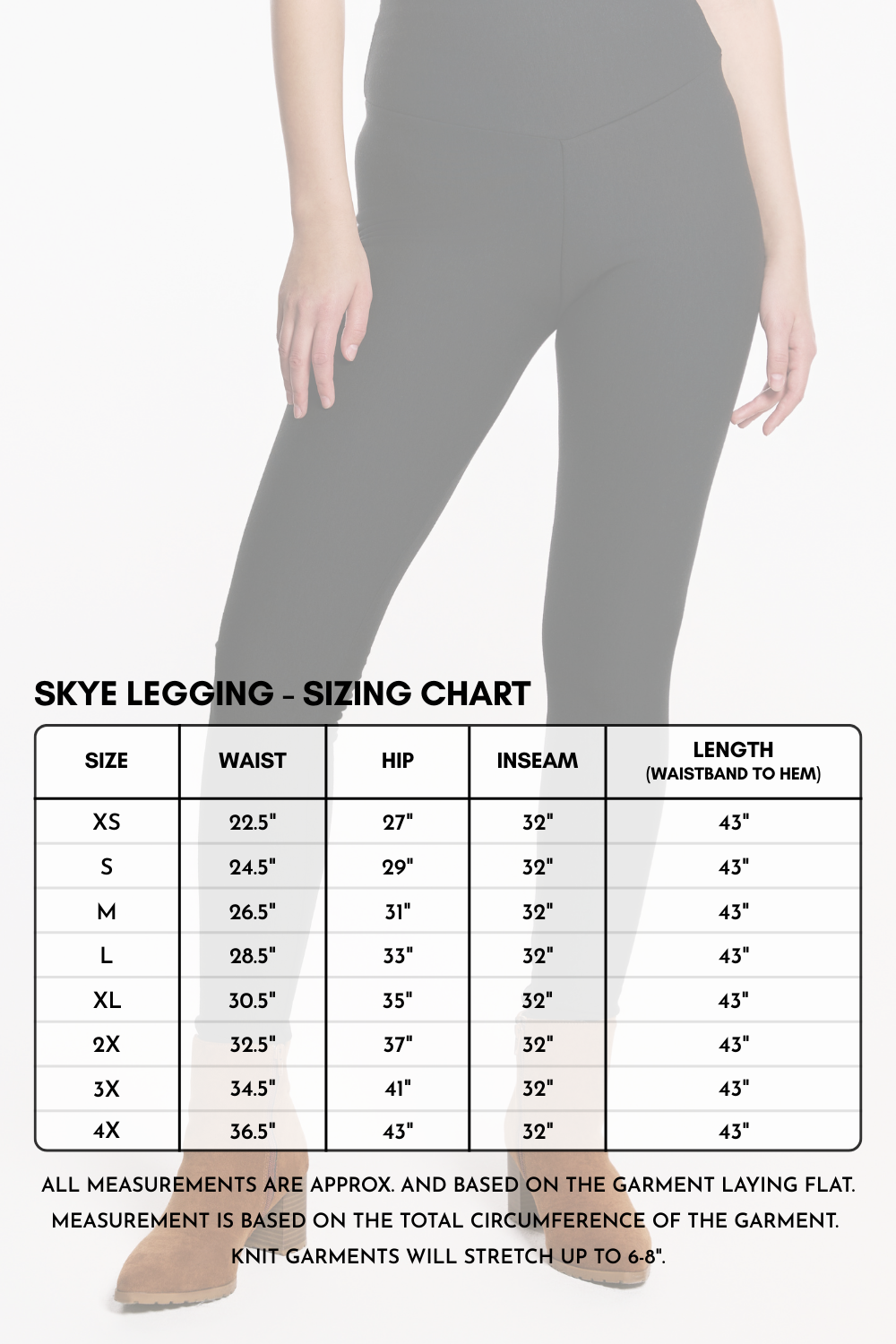 SKYE LEGGING – SIZING CHART

| SIZE | WAIST | HIP | INSEAM | LENGTH (WAISTBAND TO HEM) |
|---|---|---|---|---|
| XS | 22.5" | 27" | 32" | 43" |
| S | 24.5" | 29" | 32" | 43" |
| M | 26.5" | 31" | 32" | 43" |
| L | 28.5" | 33" | 32" | 43" |
| XL | 30.5" | 35" | 32" | 43" |
| 2X | 32.5" | 37" | 32" | 43" |
| 3X | 34.5" | 41" | 32" | 43" |
| 4X | 36.5" | 43" | 32" | 43" |

ALL MEASUREMENTS ARE APPROX. AND BASED ON THE GARMENT LAYING FLAT. MEASUREMENT IS BASED ON THE TOTAL CIRCUMFERENCE OF THE GARMENT. KNIT GARMENTS WILL STRETCH UP TO 6-8".